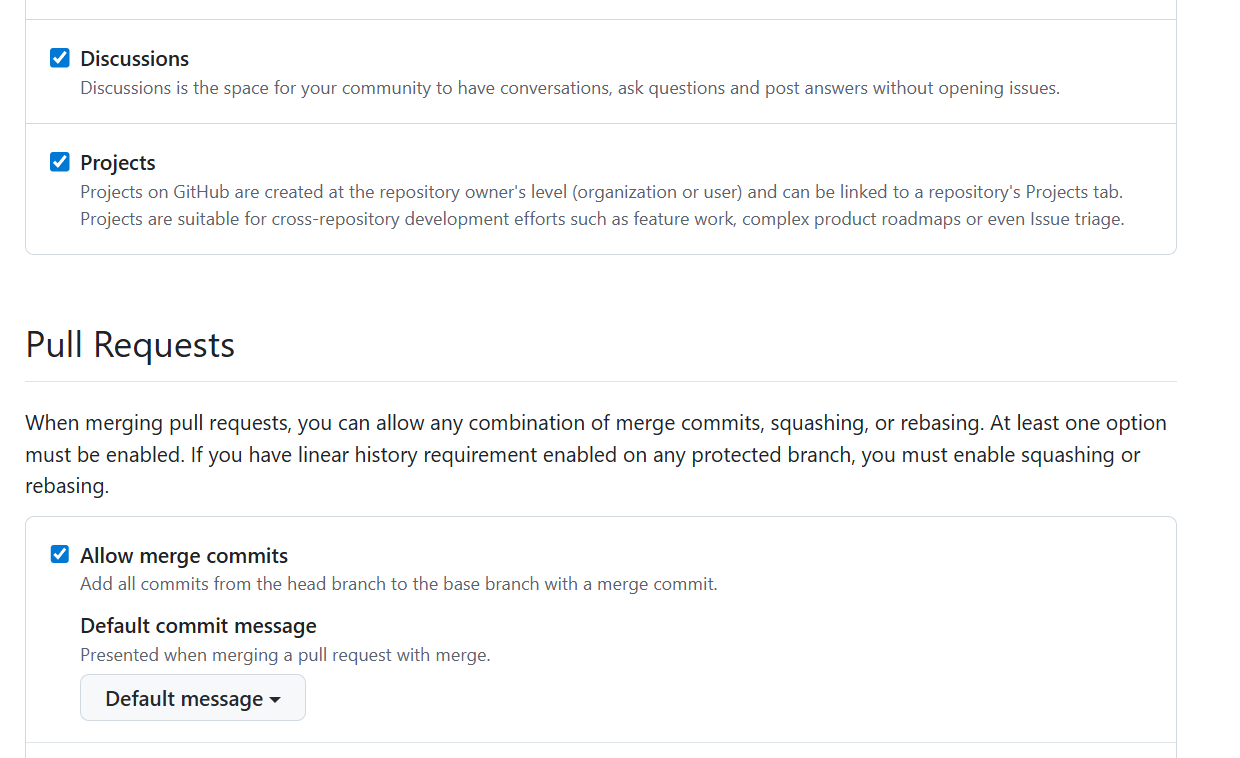 Discussions
Discussions is the space for your community to have conversations, ask questions and post answers without opening issues.

Projects
Projects on GitHub are created at the repository owner's level (organization or user) and can be linked to a repository's Projects tab. Projects are suitable for cross-repository development efforts such as feature work, complex product roadmaps or even Issue triage.

Pull Requests

When merging pull requests, you can allow any combination of merge commits, squashing, or rebasing. At least one option must be enabled. If you have linear history requirement enabled on any protected branch, you must enable squashing or rebasing.

Allow merge commits
Add all commits from the head branch to the base branch with a merge commit.

Default commit message
Presented when merging a pull request with merge.

Default message